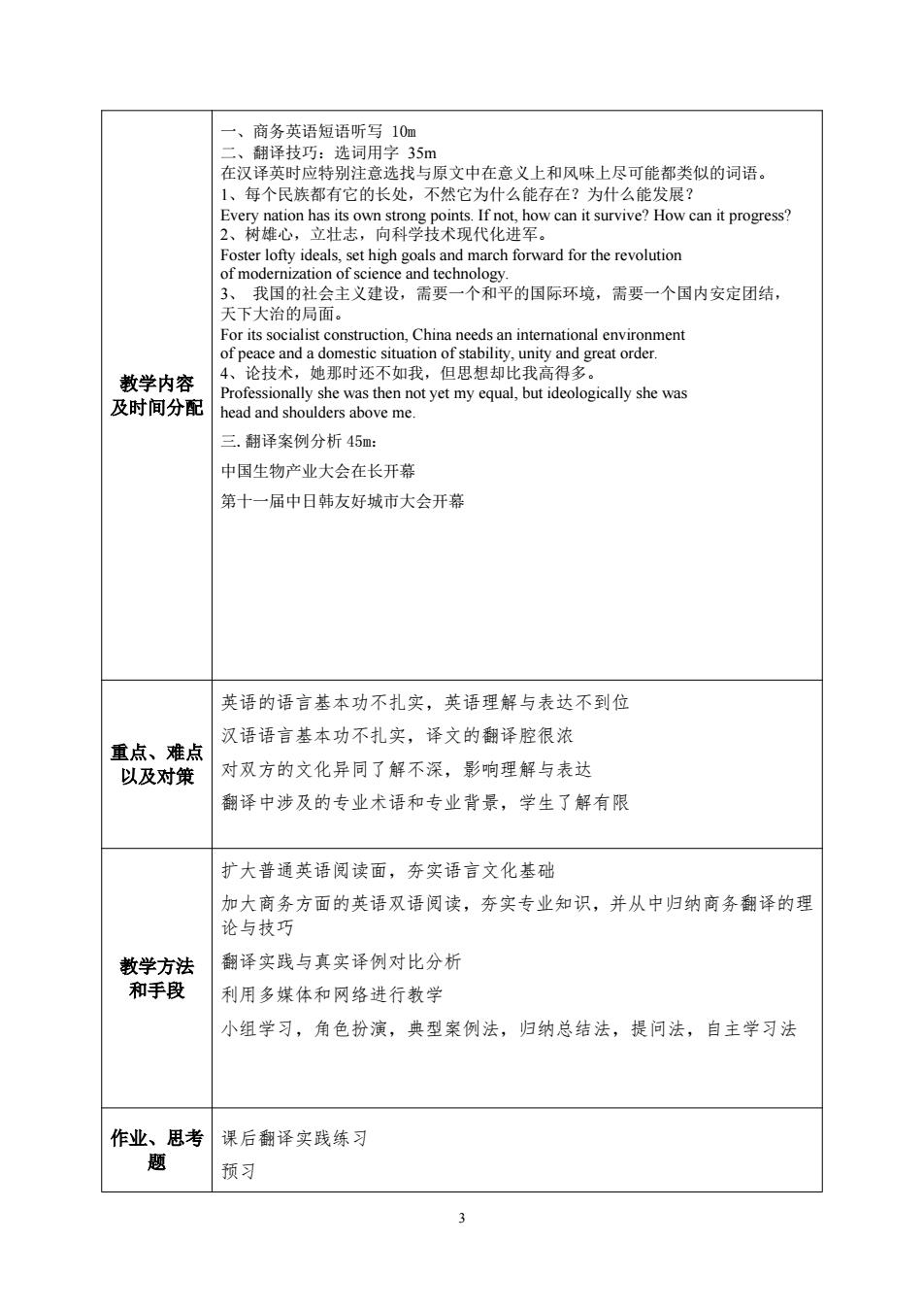 | | |
|---|---|
| 教学内容及时间分配 | 一、商务英语短语听写 10m<br>二、翻译技巧：选词用字 35m<br>在汉译英时应特别注意选找与原文中在意义上和风味上尽可能都类似的词语。<br>1、每个民族都有它的长处，不然它为什么能存在？为什么能发展？<br>Every nation has its own strong points. If not, how can it survive? How can it progress?<br>2、树雄心，立壮志，向科学技术现代化进军。<br>Foster lofty ideals, set high goals and march forward for the revolution of modernization of science and technology.<br>3、 我国的社会主义建设，需要一个和平的国际环境，需要一个国内安定团结，天下大治的局面。<br>For its socialist construction, China needs an international environment of peace and a domestic situation of stability, unity and great order.<br>4、论技术，她那时还不如我，但思想却比我高得多。<br>Professionally she was then not yet my equal, but ideologically she was head and shoulders above me.<br>三. 翻译案例分析 45m：<br>中国生物产业大会在长开幕<br>第十一届中日韩友好城市大会开幕 |
| 重点、难点以及对策 | 英语的语言基本功不扎实，英语理解与表达不到位<br>汉语语言基本功不扎实，译文的翻译腔很浓<br>对双方的文化异同了解不深，影响理解与表达<br>翻译中涉及的专业术语和专业背景，学生了解有限 |
| 教学方法和手段 | 扩大普通英语阅读面，夯实语言文化基础<br>加大商务方面的英语双语阅读，夯实专业知识，并从中归纳商务翻译的理论与技巧<br>翻译实践与真实译例对比分析<br>利用多媒体和网络进行教学<br>小组学习，角色扮演，典型案例法，归纳总结法，提问法，自主学习法 |
| 作业、思考题 | 课后翻译实践练习<br>预习 |

3